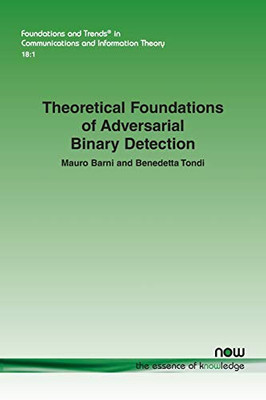 Foundations and Trends® in Communications and Information Theory
18:1

Theoretical Foundations of Adversarial Binary Detection

Mauro Barni and Benedetta Tondi

now
the essence of knowledge